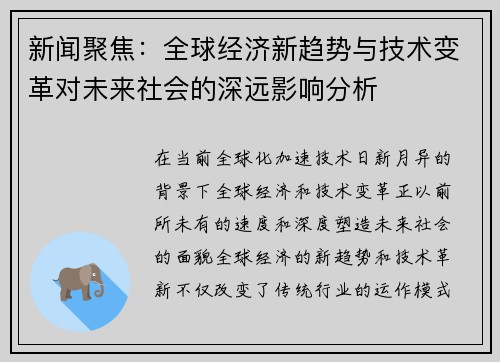 新闻聚焦：全球经济新趋势与技术变革对未来社会的深远影响分析

在当前全球化加速技术日新月异的背景下全球经济和技术变革正以前所未有的速度和深度塑造未来社会的面貌全球经济的新趋势和技术革新不仅改变了传统行业的运作模式